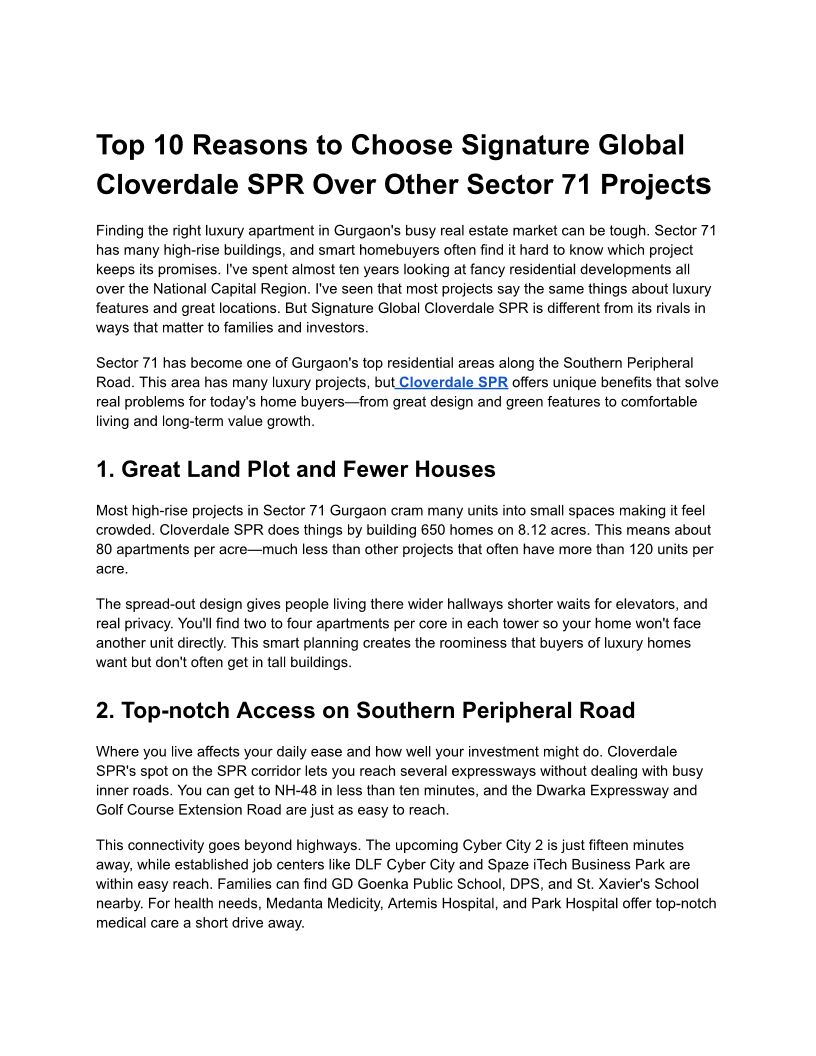 Top 10 Reasons to Choose Signature Global Cloverdale SPR Over Other Sector 71 Projects

Finding the right luxury apartment in Gurgaon's busy real estate market can be tough. Sector 71 has many high-rise buildings, and smart homebuyers often find it hard to know which project keeps its promises. I've spent almost ten years looking at fancy residential developments all over the National Capital Region. I've seen that most projects say the same things about luxury features and great locations. But Signature Global Cloverdale SPR is different from its rivals in ways that matter to families and investors.

Sector 71 has become one of Gurgaon's top residential areas along the Southern Peripheral Road. This area has many luxury projects, but Cloverdale SPR offers unique benefits that solve real problems for today's home buyers—from great design and green features to comfortable living and long-term value growth.

1. Great Land Plot and Fewer Houses

Most high-rise projects in Sector 71 Gurgaon cram many units into small spaces making it feel crowded. Cloverdale SPR does things by building 650 homes on 8.12 acres. This means about 80 apartments per acre—much less than other projects that often have more than 120 units per acre.

The spread-out design gives people living there wider hallways shorter waits for elevators, and real privacy. You'll find two to four apartments per core in each tower so your home won't face another unit directly. This smart planning creates the roominess that buyers of luxury homes want but don't often get in tall buildings.

2. Top-notch Access on Southern Peripheral Road

Where you live affects your daily ease and how well your investment might do. Cloverdale SPR's spot on the SPR corridor lets you reach several expressways without dealing with busy inner roads. You can get to NH-48 in less than ten minutes, and the Dwarka Expressway and Golf Course Extension Road are just as easy to reach.

This connectivity goes beyond highways. The upcoming Cyber City 2 is just fifteen minutes away, while established job centers like DLF Cyber City and Spaze iTech Business Park are within easy reach. Families can find GD Goenka Public School, DPS, and St. Xavier's School nearby. For health needs, Medanta Medicity, Artemis Hospital, and Park Hospital offer top-notch medical care a short drive away.